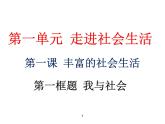 第一单元 走进社会生活

第一课 丰富的社会生活

第一框题 我与社会

1